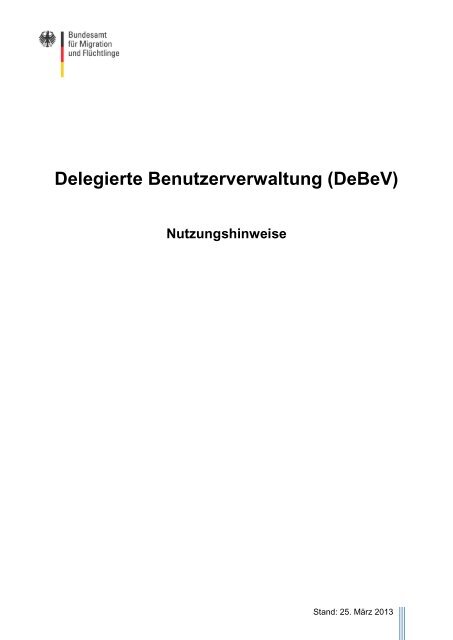 Bundesamt
für Migration
und Flüchtlinge

Delegierte Benutzerverwaltung (DeBeV)

Nutzungshinweise

Stand: 25. März 2013